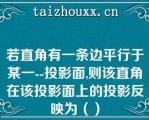 taizhouxx.cn

若直角有一条边平行于某一--投影面,则该直角在该投影面上的投影反映为（ ）